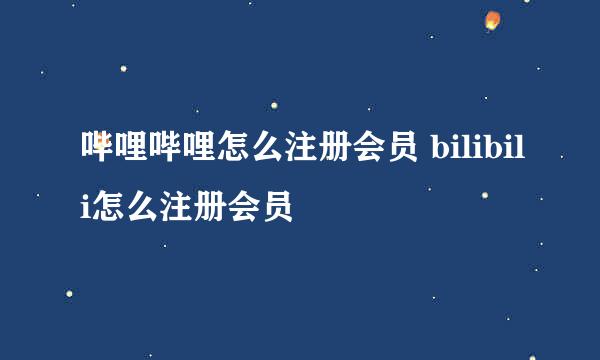 哔哩哔哩怎么注册会员 bilibili怎么注册会员